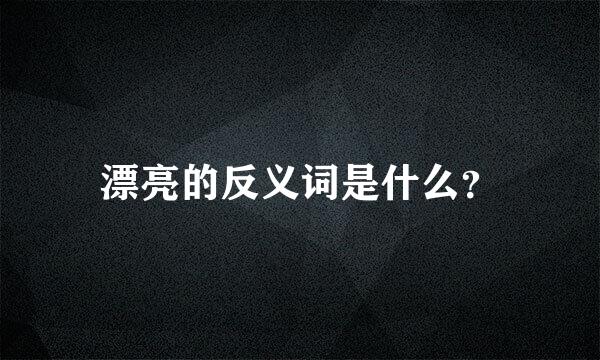 漂亮的反义词是什么?